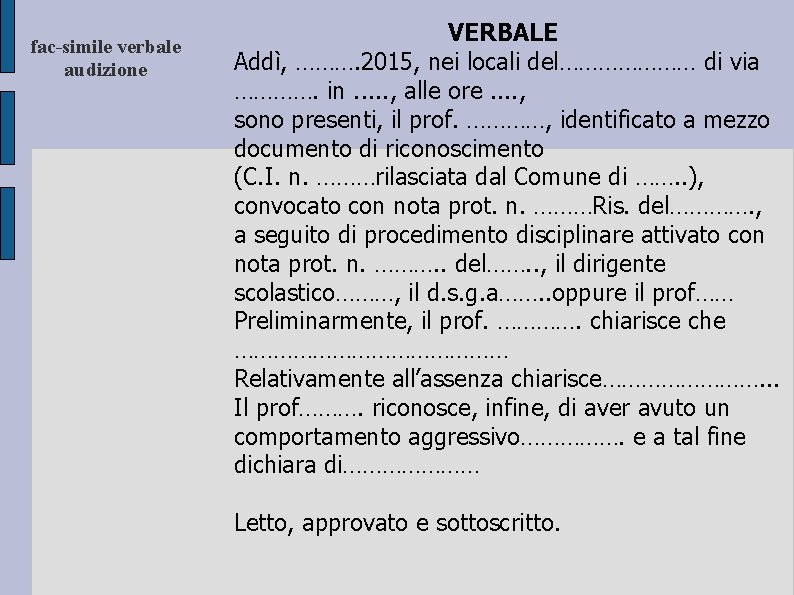 fac-simile verbale audizione

VERBALE

Addì, ……….2015, nei locali del………………… di via …………. in ….., alle ore ….,
sono presenti, il prof. …………, identificato a mezzo documento di riconoscimento
(C.I. n. ………rilasciata dal Comune di ……..),
convocato con nota prot. n. ………Ris. del………….,
a seguito di procedimento disciplinare attivato con nota prot. n. ……….. del…….., il dirigente scolastico………, il d.s.g.a……..oppure il prof……
Preliminarmente, il prof. …………. chiarisce che ……………………………………
Relativamente all’assenza chiarisce……………………...
Il prof………. riconosce, infine, di aver avuto un comportamento aggressivo……………. e a tal fine dichiara di…………………

Letto, approvato e sottoscritto.